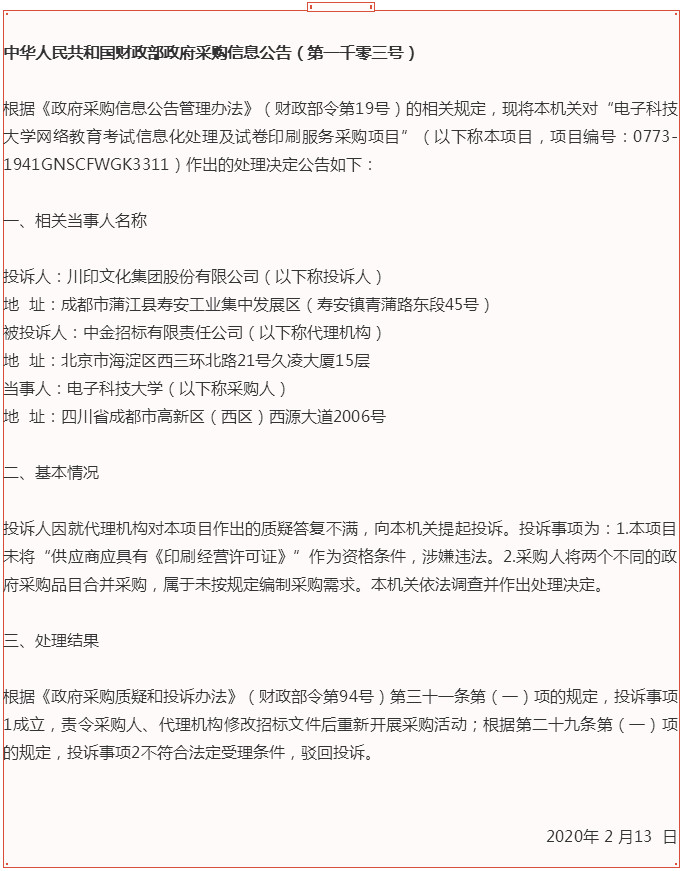 中华人民共和国财政部政府采购信息公告（第一千零三号）

根据《政府采购信息公告管理办法》（财政部令第19号）的相关规定，现将本机关对“电子科技大学网络教育考试信息化处理及试卷印刷服务采购项目”（以下称本项目，项目编号：0773-1941GNSCFWGK3311）作出的处理决定公告如下：

一、相关当事人名称

投诉人：川印文化集团股份有限公司（以下称投诉人）
地 址：成都市蒲江县寿安工业集中发展区（寿安镇青蒲路东段45号）
被投诉人：中金招标有限责任公司（以下称代理机构）
地 址：北京市海淀区西三环北路21号久凌大厦15层
当事人：电子科技大学（以下称采购人）
地 址：四川省成都市高新区（西区）西源大道2006号

二、基本情况

投诉人因就代理机构对本项目作出的质疑答复不满，向本机关提起投诉。投诉事项为：1.本项目未将“供应商应具有《印刷经营许可证》”作为资格条件，涉嫌违法。2.采购人将两个不同的政府采购品目合并采购，属于未按规定编制采购需求。本机关依法调查并作出处理决定。

三、处理结果

根据《政府采购质疑和投诉办法》（财政部令第94号）第三十一条第（一）项的规定，投诉事项1成立，责令采购人、代理机构修改招标文件后重新开展采购活动；根据第二十九条第（一）项的规定，投诉事项2不符合法定受理条件，驳回投诉。

2020年 2 月13 日